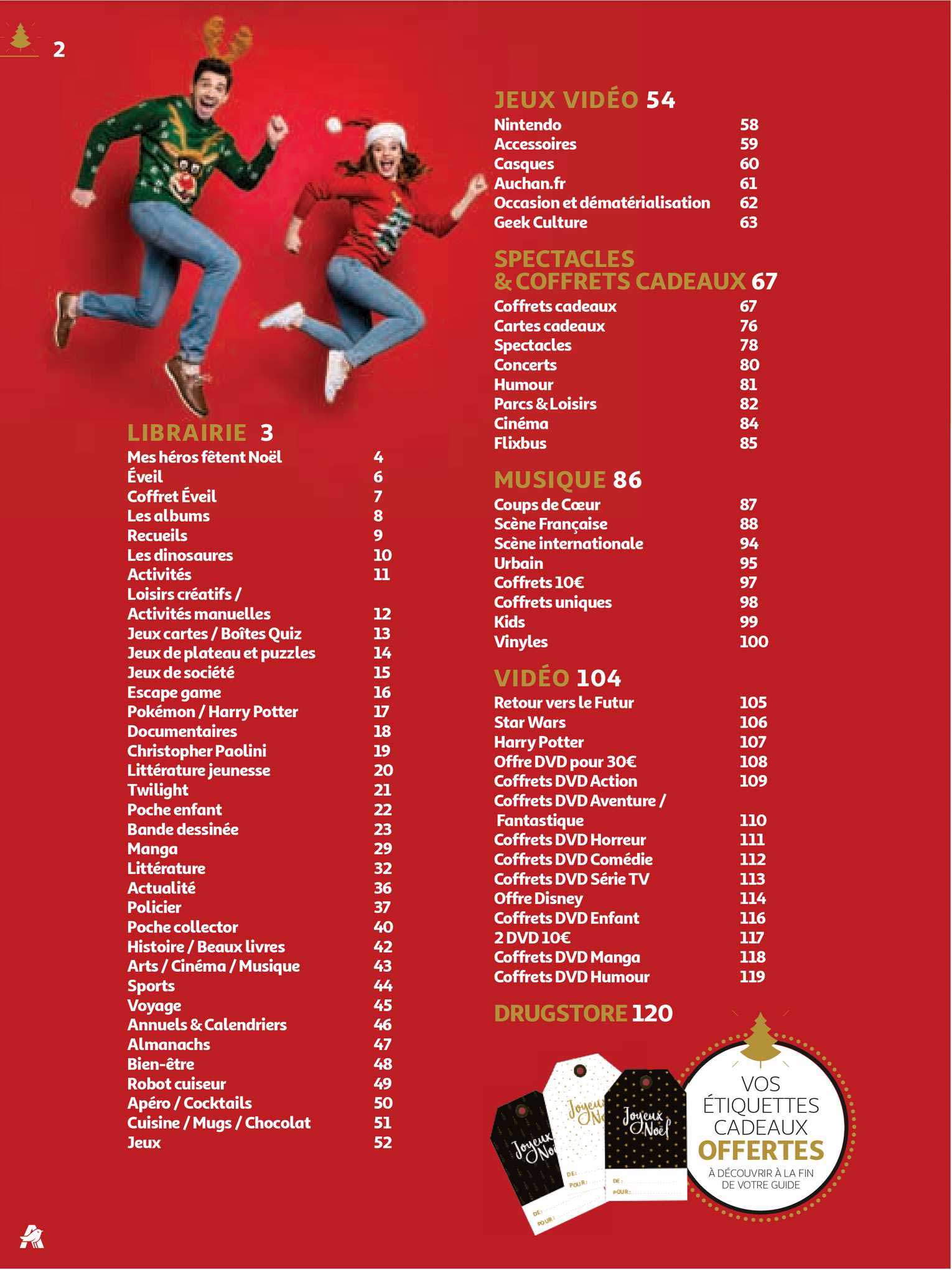 2

LIBRAIRIE 3

| | |
|---|---|
| Mes héros fêtent Noël | 4 |
| Éveil | 6 |
| Coffret Éveil | 7 |
| Les albums | 8 |
| Recueils | 9 |
| Les dinosaures | 10 |
| Activités | 11 |
| Loisirs créatifs / Activités manuelles | 12 |
| Jeux cartes / Boîtes Quiz | 13 |
| Jeux de plateau et puzzles | 14 |
| Jeux de société | 15 |
| Escape game | 16 |
| Pokémon / Harry Potter | 17 |
| Documentaires | 18 |
| Christopher Paolini | 19 |
| Littérature jeunesse | 20 |
| Twilight | 21 |
| Poche enfant | 22 |
| Bande dessinée | 23 |
| Manga | 29 |
| Littérature | 32 |
| Actualité | 36 |
| Policier | 37 |
| Poche collector | 40 |
| Histoire / Beaux livres | 42 |
| Arts / Cinéma / Musique | 43 |
| Sports | 44 |
| Voyage | 45 |
| Annuels & Calendriers | 46 |
| Almanachs | 47 |
| Bien-être | 48 |
| Robot cuiseur | 49 |
| Apéro / Cocktails | 50 |
| Cuisine / Mugs / Chocolat | 51 |
| Jeux | 52 |

JEUX VIDÉO 54

| | |
|---|---|
| Nintendo | 58 |
| Accessoires | 59 |
| Casques | 60 |
| Auchan.fr | 61 |
| Occasion et dématérialisation | 62 |
| Geek Culture | 63 |

SPECTACLES & COFFRETS CADEAUX 67

| | |
|---|---|
| Coffrets cadeaux | 67 |
| Cartes cadeaux | 76 |
| Spectacles | 78 |
| Concerts | 80 |
| Humour | 81 |
| Parcs & Loisirs | 82 |
| Cinéma | 84 |
| Flixbus | 85 |

MUSIQUE 86

| | |
|---|---|
| Coups de Cœur | 87 |
| Scène Française | 88 |
| Scène internationale | 94 |
| Urbain | 95 |
| Coffrets 10€ | 97 |
| Coffrets uniques | 98 |
| Kids | 99 |
| Vinyles | 100 |

VIDÉO 104

| | |
|---|---|
| Retour vers le Futur | 105 |
| Star Wars | 106 |
| Harry Potter | 107 |
| Offre DVD pour 30€ | 108 |
| Coffrets DVD Action | 109 |
| Coffrets DVD Aventure / Fantastique | 110 |
| Coffrets DVD Horreur | 111 |
| Coffrets DVD Comédie | 112 |
| Coffrets DVD Série TV | 113 |
| Offre Disney | 114 |
| Coffrets DVD Enfant | 116 |
| 2 DVD 10€ | 117 |
| Coffrets DVD Manga | 118 |
| Coffrets DVD Humour | 119 |

DRUGSTORE 120

Joyeux Noël
DE:
POUR:
Joyeux Noël
DE:
POUR:
Joyeux Noël
DE:
POUR:

VOS ÉTIQUETTES CADEAUX OFFERTES
À DÉCOUVRIR À LA FIN DE VOTRE GUIDE